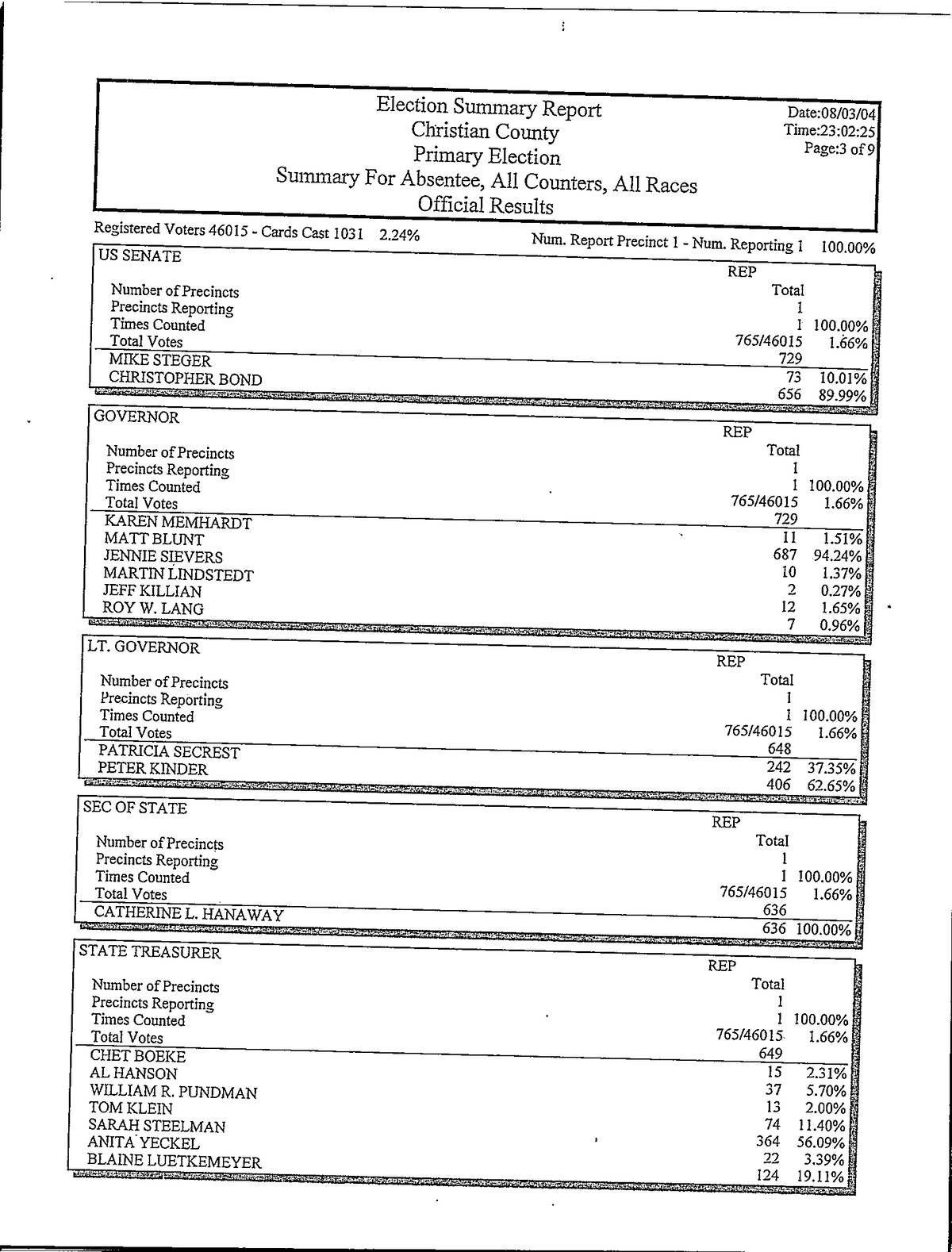 Election Summary Report
Christian County
Primary Election
Summary For Absentee, All Counters, All Races
Official Results

Date:08/03/04
Time:23:02:25
Page:3 of 9

Registered Voters 46015 - Cards Cast 1031 2.24%   Num. Report Precinct 1 - Num. Reporting 1 100.00%

US SENATE

| | REP Total | |
|---|---|---|
| Number of Precincts | 1 | |
| Precincts Reporting | 1 | 100.00% |
| Times Counted | 765/46015 | 1.66% |
| Total Votes | 729 | |
| MIKE STEGER | 73 | 10.01% |
| CHRISTOPHER BOND | 656 | 89.99% |

GOVERNOR

| | REP Total | |
|---|---|---|
| Number of Precincts | 1 | |
| Precincts Reporting | 1 | 100.00% |
| Times Counted | 765/46015 | 1.66% |
| Total Votes | 729 | |
| KAREN MEMHARDT | 11 | 1.51% |
| MATT BLUNT | 687 | 94.24% |
| JENNIE SIEVERS | 10 | 1.37% |
| MARTIN LINDSTEDT | 2 | 0.27% |
| JEFF KILLIAN | 12 | 1.65% |
| ROY W. LANG | 7 | 0.96% |

LT. GOVERNOR

| | REP Total | |
|---|---|---|
| Number of Precincts | 1 | |
| Precincts Reporting | 1 | 100.00% |
| Times Counted | 765/46015 | 1.66% |
| Total Votes | 648 | |
| PATRICIA SECREST | 242 | 37.35% |
| PETER KINDER | 406 | 62.65% |

SEC OF STATE

| | REP Total | |
|---|---|---|
| Number of Precincts | 1 | |
| Precincts Reporting | 1 | 100.00% |
| Times Counted | 765/46015 | 1.66% |
| Total Votes | 636 | |
| CATHERINE L. HANAWAY | 636 | 100.00% |

STATE TREASURER

| | REP Total | |
|---|---|---|
| Number of Precincts | 1 | |
| Precincts Reporting | 1 | 100.00% |
| Times Counted | 765/46015 | 1.66% |
| Total Votes | 649 | |
| CHET BOEKE | 15 | 2.31% |
| AL HANSON | 37 | 5.70% |
| WILLIAM R. PUNDMAN | 13 | 2.00% |
| TOM KLEIN | 74 | 11.40% |
| SARAH STEELMAN | 364 | 56.09% |
| ANITA YECKEL | 22 | 3.39% |
| BLAINE LUETKEMEYER | 124 | 19.11% |